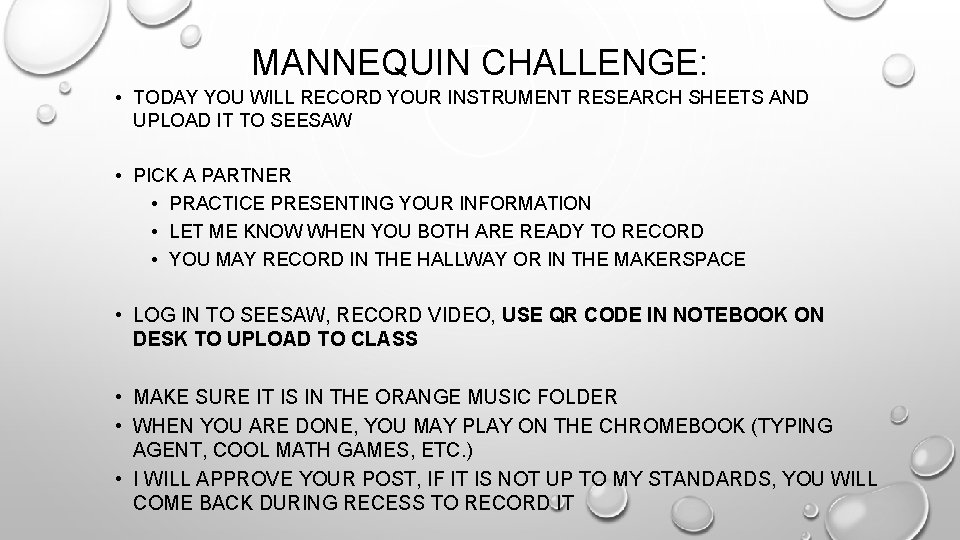 MANNEQUIN CHALLENGE:

• TODAY YOU WILL RECORD YOUR INSTRUMENT RESEARCH SHEETS AND UPLOAD IT TO SEESAW

• PICK A PARTNER
• PRACTICE PRESENTING YOUR INFORMATION
• LET ME KNOW WHEN YOU BOTH ARE READY TO RECORD
• YOU MAY RECORD IN THE HALLWAY OR IN THE MAKERSPACE

• LOG IN TO SEESAW, RECORD VIDEO, USE QR CODE IN NOTEBOOK ON DESK TO UPLOAD TO CLASS

• MAKE SURE IT IS IN THE ORANGE MUSIC FOLDER
• WHEN YOU ARE DONE, YOU MAY PLAY ON THE CHROMEBOOK (TYPING AGENT, COOL MATH GAMES, ETC.)
• I WILL APPROVE YOUR POST, IF IT IS NOT UP TO MY STANDARDS, YOU WILL COME BACK DURING RECESS TO RECORD IT